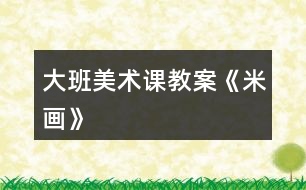 大班美术课教案《米画》